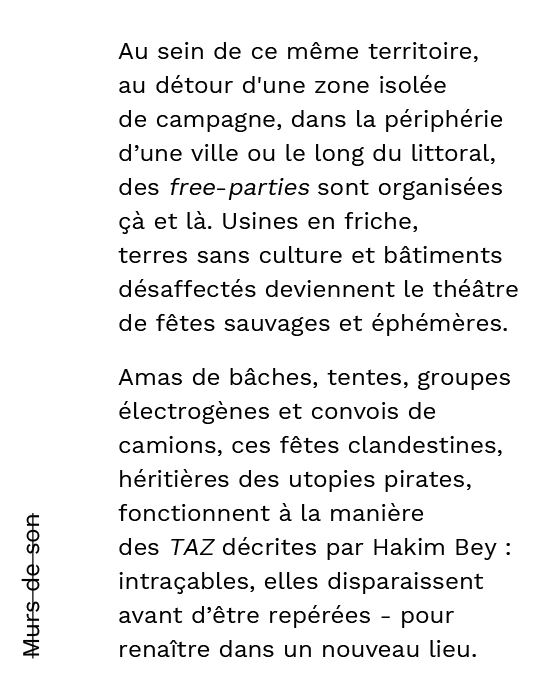 Au sein de ce même territoire, au détour d'une zone isolée de campagne, dans la périphérie d’une ville ou le long du littoral, des free-parties sont organisées çà et là. Usines en friche, terres sans culture et bâtiments désaffectés deviennent le théâtre de fêtes sauvages et éphémères.

Amas de bâches, tentes, groupes électrogènes et convois de camions, ces fêtes clandestines, héritières des utopies pirates, fonctionnent à la manière des TAZ décrites par Hakim Bey : intraçables, elles disparaissent avant d’être repérées - pour renaître dans un nouveau lieu.

Murs de son